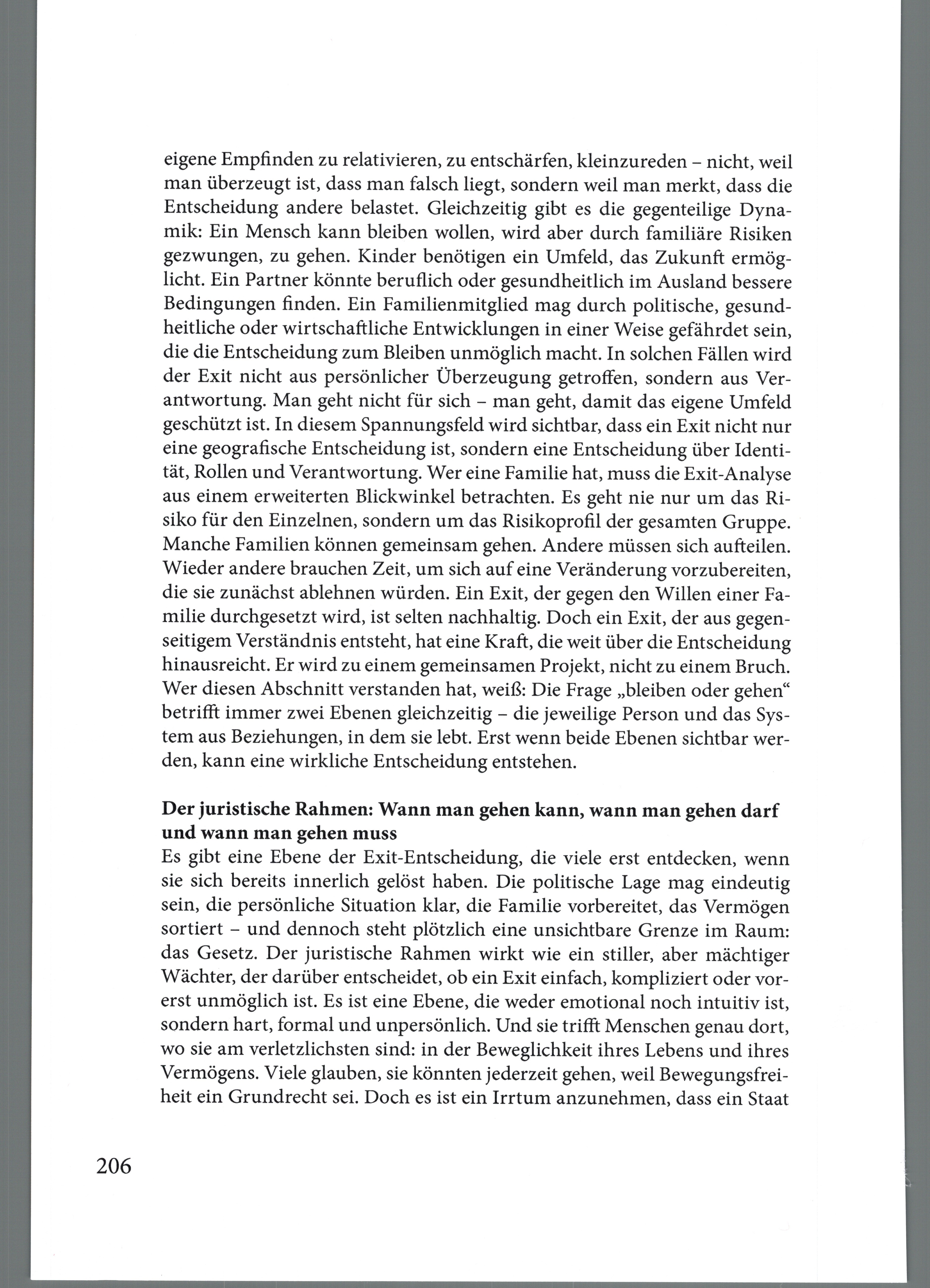 eigene Empfinden zu relativieren, zu entschärfen, kleinzureden – nicht, weil man überzeugt ist, dass man falsch liegt, sondern weil man merkt, dass die Entscheidung andere belastet. Gleichzeitig gibt es die gegenteilige Dynamik: Ein Mensch kann bleiben wollen, wird aber durch familiäre Risiken gezwungen, zu gehen. Kinder benötigen ein Umfeld, das Zukunft ermöglicht. Ein Partner könnte beruflich oder gesundheitlich im Ausland bessere Bedingungen finden. Ein Familienmitglied mag durch politische, gesundheitliche oder wirtschaftliche Entwicklungen in einer Weise gefährdet sein, die die Entscheidung zum Bleiben unmöglich macht. In solchen Fällen wird der Exit nicht aus persönlicher Überzeugung getroffen, sondern aus Verantwortung. Man geht nicht für sich – man geht, damit das eigene Umfeld geschützt ist. In diesem Spannungsfeld wird sichtbar, dass ein Exit nicht nur eine geografische Entscheidung ist, sondern eine Entscheidung über Identität, Rollen und Verantwortung. Wer eine Familie hat, muss die Exit-Analyse aus einem erweiterten Blickwinkel betrachten. Es geht nie nur um das Risiko für den Einzelnen, sondern um das Risikoprofil der gesamten Gruppe. Manche Familien können gemeinsam gehen. Andere müssen sich aufteilen. Wieder andere brauchen Zeit, um sich auf eine Veränderung vorzubereiten, die sie zunächst ablehnen würden. Ein Exit, der gegen den Willen einer Familie durchgesetzt wird, ist selten nachhaltig. Doch ein Exit, der aus gegenseitigem Verständnis entsteht, hat eine Kraft, die weit über die Entscheidung hinausreicht. Er wird zu einem gemeinsamen Projekt, nicht zu einem Bruch. Wer diesen Abschnitt verstanden hat, weiß: Die Frage „bleiben oder gehen“ betrifft immer zwei Ebenen gleichzeitig – die jeweilige Person und das System aus Beziehungen, in dem sie lebt. Erst wenn beide Ebenen sichtbar werden, kann eine wirkliche Entscheidung entstehen.

Der juristische Rahmen: Wann man gehen kann, wann man gehen darf und wann man gehen muss

Es gibt eine Ebene der Exit-Entscheidung, die viele erst entdecken, wenn sie sich bereits innerlich gelöst haben. Die politische Lage mag eindeutig sein, die persönliche Situation klar, die Familie vorbereitet, das Vermögen sortiert – und dennoch steht plötzlich eine unsichtbare Grenze im Raum: das Gesetz. Der juristische Rahmen wirkt wie ein stiller, aber mächtiger Wächter, der darüber entscheidet, ob ein Exit einfach, kompliziert oder vorerst unmöglich ist. Es ist eine Ebene, die weder emotional noch intuitiv ist, sondern hart, formal und unpersönlich. Und sie trifft Menschen genau dort, wo sie am verletzlichsten sind: in der Beweglichkeit ihres Lebens und ihres Vermögens. Viele glauben, sie könnten jederzeit gehen, weil Bewegungsfreiheit ein Grundrecht sei. Doch es ist ein Irrtum anzunehmen, dass ein Staat

206